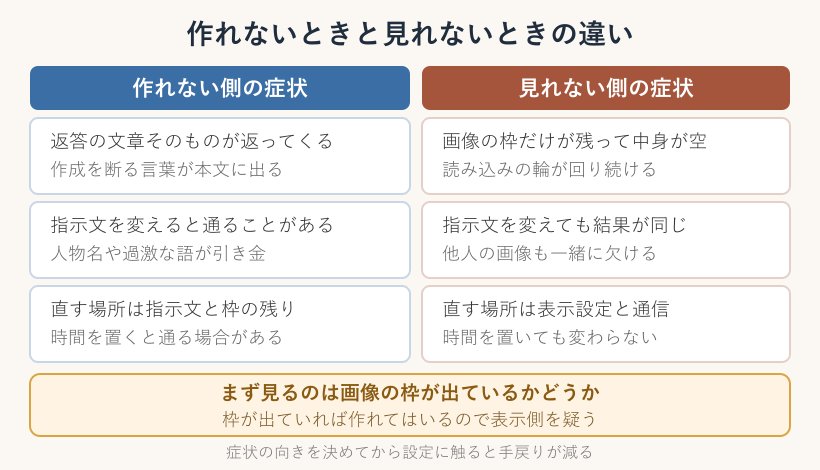 作れないときと見れないときの違い

作れない側の症状

返答の文章そのものが返ってくる
作成を断る言葉が本文に出る

指示文を変えると通ることがある
人物名や過激な語が引き金

直す場所は指示文と枠の残り
時間を置くと通る場合がある

見れない側の症状

画像の枠だけが残って中身が空
読み込みの輪が回り続ける

指示文を変えても結果が同じ
他人の画像も一緒に欠ける

直す場所は表示設定と通信
時間を置いても変わらない

まず見るのは画像の枠が出ているかどうか
枠が出ていれば作れてはいるので表示側を疑う

症状の向きを決めてから設定に触ると手戻りが減る